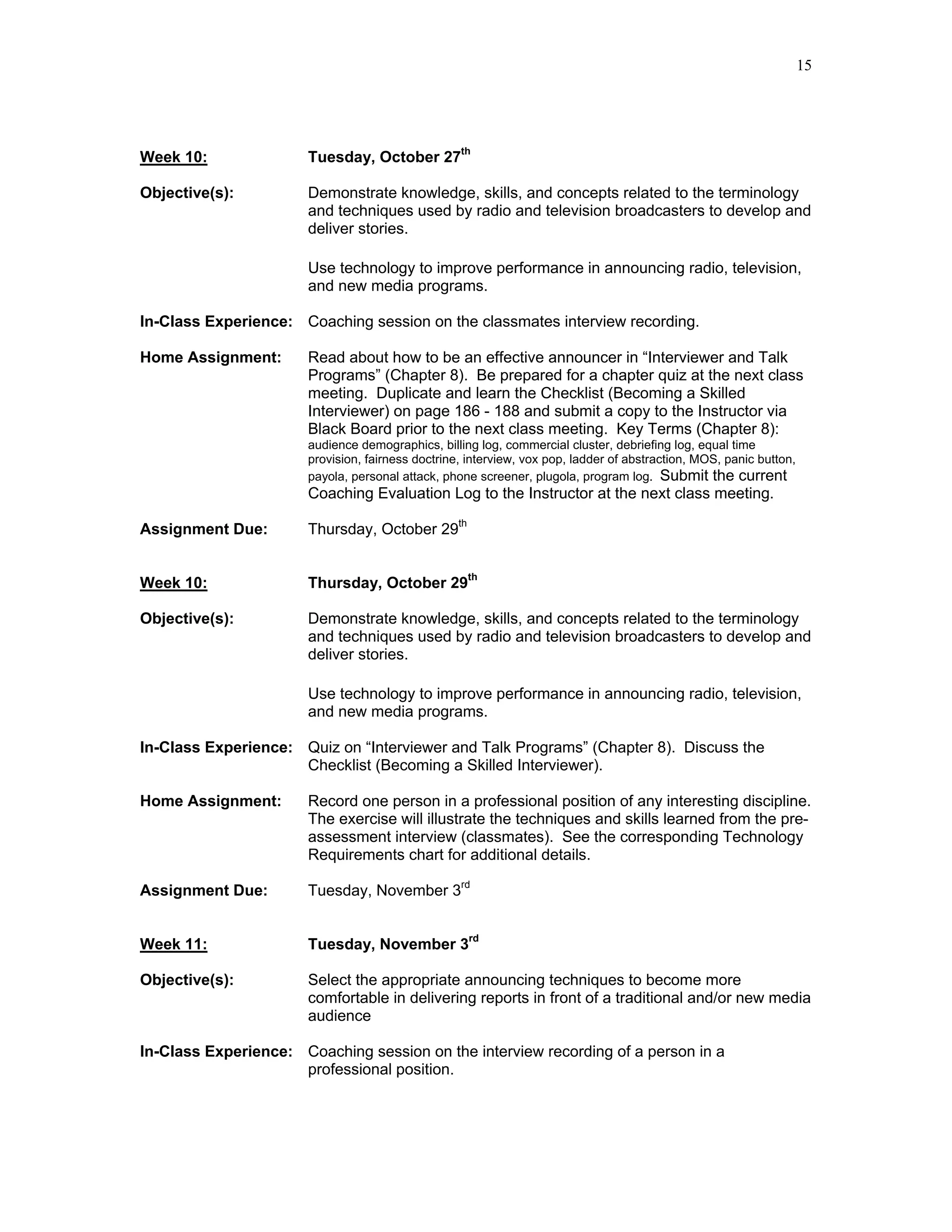 15

Week 10: Tuesday, October 27th

Objective(s): Demonstrate knowledge, skills, and concepts related to the terminology and techniques used by radio and television broadcasters to develop and deliver stories.

Use technology to improve performance in announcing radio, television, and new media programs.

In-Class Experience: Coaching session on the classmates interview recording.

Home Assignment: Read about how to be an effective announcer in “Interviewer and Talk Programs” (Chapter 8). Be prepared for a chapter quiz at the next class meeting. Duplicate and learn the Checklist (Becoming a Skilled Interviewer) on page 186 - 188 and submit a copy to the Instructor via Black Board prior to the next class meeting. Key Terms (Chapter 8): audience demographics, billing log, commercial cluster, debriefing log, equal time provision, fairness doctrine, interview, vox pop, ladder of abstraction, MOS, panic button, payola, personal attack, phone screener, plugola, program log. Submit the current Coaching Evaluation Log to the Instructor at the next class meeting.

Assignment Due: Thursday, October 29th

Week 10: Thursday, October 29th

Objective(s): Demonstrate knowledge, skills, and concepts related to the terminology and techniques used by radio and television broadcasters to develop and deliver stories.

Use technology to improve performance in announcing radio, television, and new media programs.

In-Class Experience: Quiz on “Interviewer and Talk Programs” (Chapter 8). Discuss the Checklist (Becoming a Skilled Interviewer).

Home Assignment: Record one person in a professional position of any interesting discipline. The exercise will illustrate the techniques and skills learned from the pre-assessment interview (classmates). See the corresponding Technology Requirements chart for additional details.

Assignment Due: Tuesday, November 3rd

Week 11: Tuesday, November 3rd

Objective(s): Select the appropriate announcing techniques to become more comfortable in delivering reports in front of a traditional and/or new media audience

In-Class Experience: Coaching session on the interview recording of a person in a professional position.